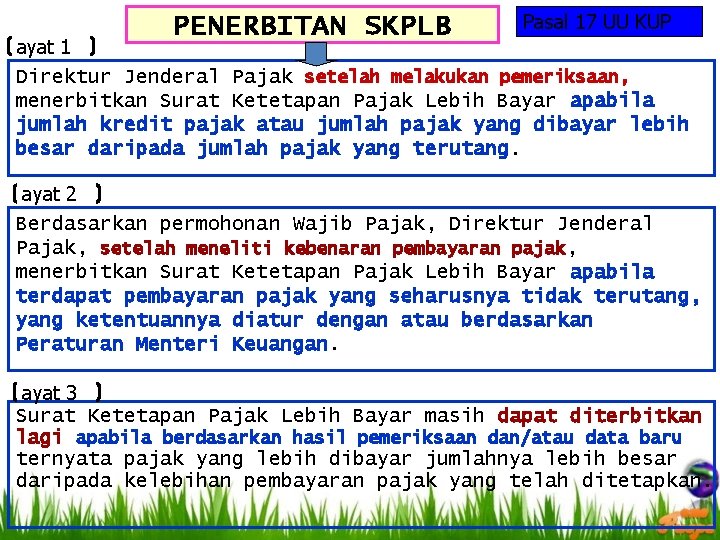 PENERBITAN SKPLB

Pasal 17 UU KUP

(ayat 1 )

Direktur Jenderal Pajak setelah melakukan pemeriksaan, menerbitkan Surat Ketetapan Pajak Lebih Bayar apabila jumlah kredit pajak atau jumlah pajak yang dibayar lebih besar daripada jumlah pajak yang terutang.

(ayat 2 )

Berdasarkan permohonan Wajib Pajak, Direktur Jenderal Pajak, setelah meneliti kebenaran pembayaran pajak, menerbitkan Surat Ketetapan Pajak Lebih Bayar apabila terdapat pembayaran pajak yang seharusnya tidak terutang, yang ketentuannya diatur dengan atau berdasarkan Peraturan Menteri Keuangan.

(ayat 3 )

Surat Ketetapan Pajak Lebih Bayar masih dapat diterbitkan lagi apabila berdasarkan hasil pemeriksaan dan/atau data baru ternyata pajak yang lebih dibayar jumlahnya lebih besar daripada kelebihan pembayaran pajak yang telah ditetapkan.